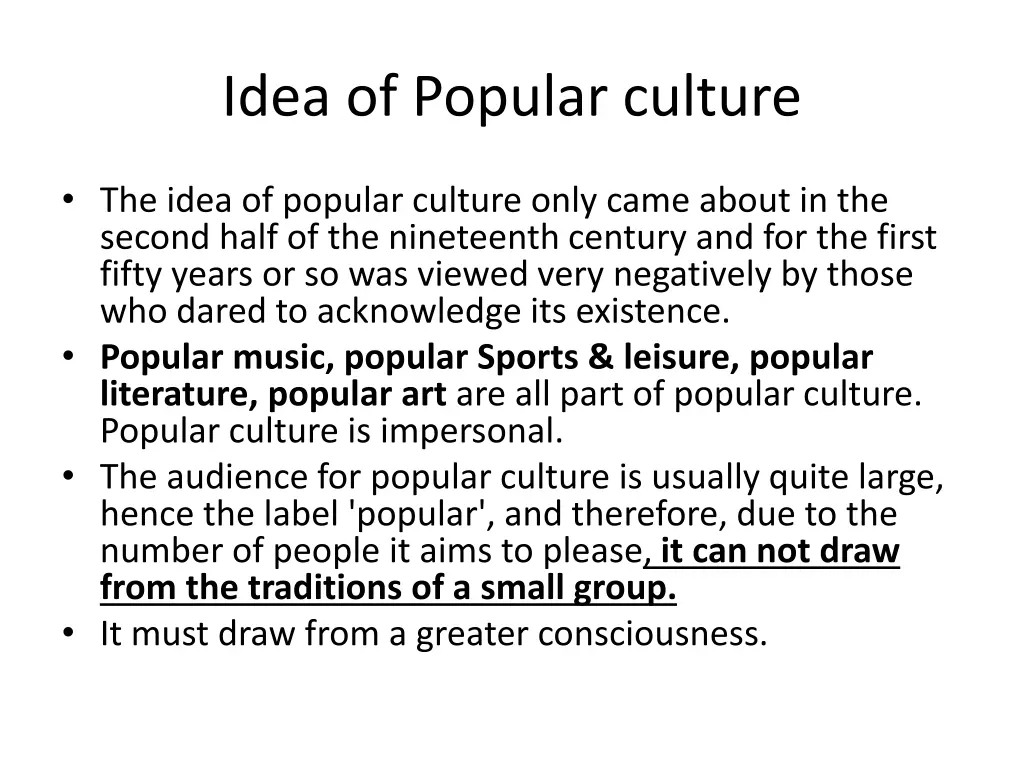 Idea of Popular culture

• The idea of popular culture only came about in the second half of the nineteenth century and for the first fifty years or so was viewed very negatively by those who dared to acknowledge its existence.
• Popular music, popular Sports & leisure, popular literature, popular art are all part of popular culture. Popular culture is impersonal.
• The audience for popular culture is usually quite large, hence the label 'popular', and therefore, due to the number of people it aims to please, it can not draw from the traditions of a small group.
• It must draw from a greater consciousness.